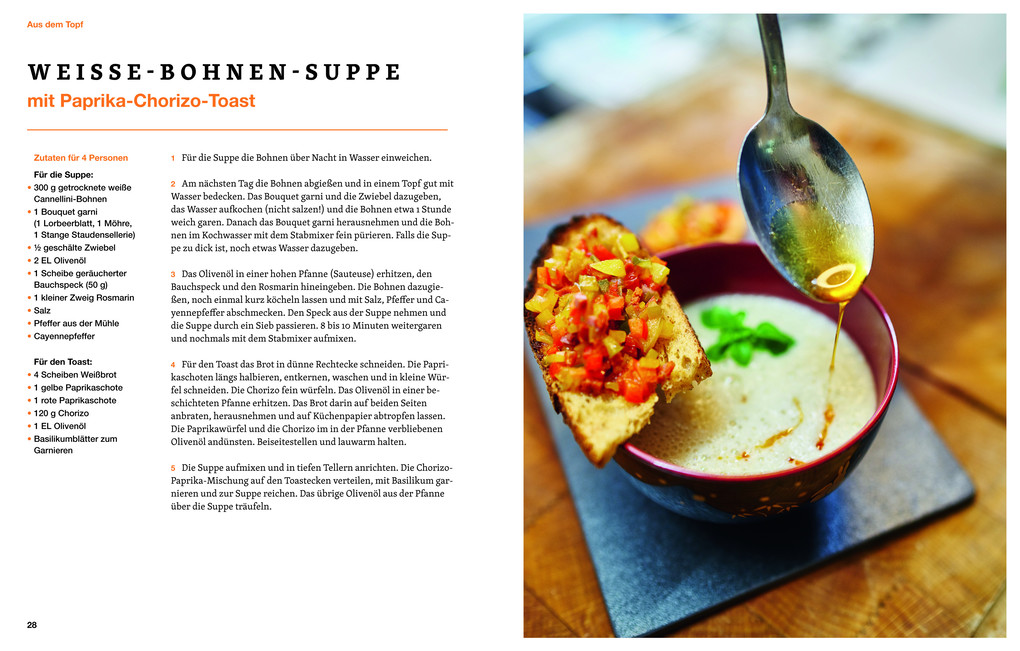 Aus dem Topf

WEISSE-BOHNEN-SUPPE
mit Paprika-Chorizo-Toast

Zutaten für 4 Personen

Für die Suppe:
• 300 g getrocknete weiße Cannellini-Bohnen
• 1 Bouquet garni (1 Lorbeerblatt, 1 Möhre, 1 Stange Staudensellerie)
• ½ geschälte Zwiebel
• 2 EL Olivenöl
• 1 Scheibe geräucherter Bauchspeck (50 g)
• 1 kleiner Zweig Rosmarin
• Salz
• Pfeffer aus der Mühle
• Cayennepfeffer

Für den Toast:
• 4 Scheiben Weißbrot
• 1 gelbe Paprikaschote
• 1 rote Paprikaschote
• 120 g Chorizo
• 1 EL Olivenöl
• Basilikumblätter zum Garnieren

1 Für die Suppe die Bohnen über Nacht in Wasser einweichen.

2 Am nächsten Tag die Bohnen abgießen und in einem Topf gut mit Wasser bedecken. Das Bouquet garni und die Zwiebel dazugeben, das Wasser aufkochen (nicht salzen!) und die Bohnen etwa 1 Stunde weich garen. Danach das Bouquet garni herausnehmen und die Bohnen im Kochwasser mit dem Stabmixer fein pürieren. Falls die Suppe zu dick ist, noch etwas Wasser dazugeben.

3 Das Olivenöl in einer hohen Pfanne (Sauteuse) erhitzen, den Bauchspeck und den Rosmarin hineingeben. Die Bohnen dazugießen, noch einmal kurz köcheln lassen und mit Salz, Pfeffer und Cayennepfeffer abschmecken. Den Speck aus der Suppe nehmen und die Suppe durch ein Sieb passieren. 8 bis 10 Minuten weitergaren und nochmals mit dem Stabmixer aufmixen.

4 Für den Toast das Brot in dünne Rechtecke schneiden. Die Paprikaschoten längs halbieren, entkernen, waschen und in kleine Würfel schneiden. Die Chorizo fein würfeln. Das Olivenöl in einer beschichteten Pfanne erhitzen. Das Brot darin auf beiden Seiten anbraten, herausnehmen und auf Küchenpapier abtropfen lassen. Die Paprikawürfel und die Chorizo im in der Pfanne verbliebenen Olivenöl andünsten. Beiseitestellen und lauwarm halten.

5 Die Suppe aufmixen und in tiefen Tellern anrichten. Die Chorizo-Paprika-Mischung auf den Toastecken verteilen, mit Basilikum garnieren und zur Suppe reichen. Das übrige Olivenöl aus der Pfanne über die Suppe träufeln.

28